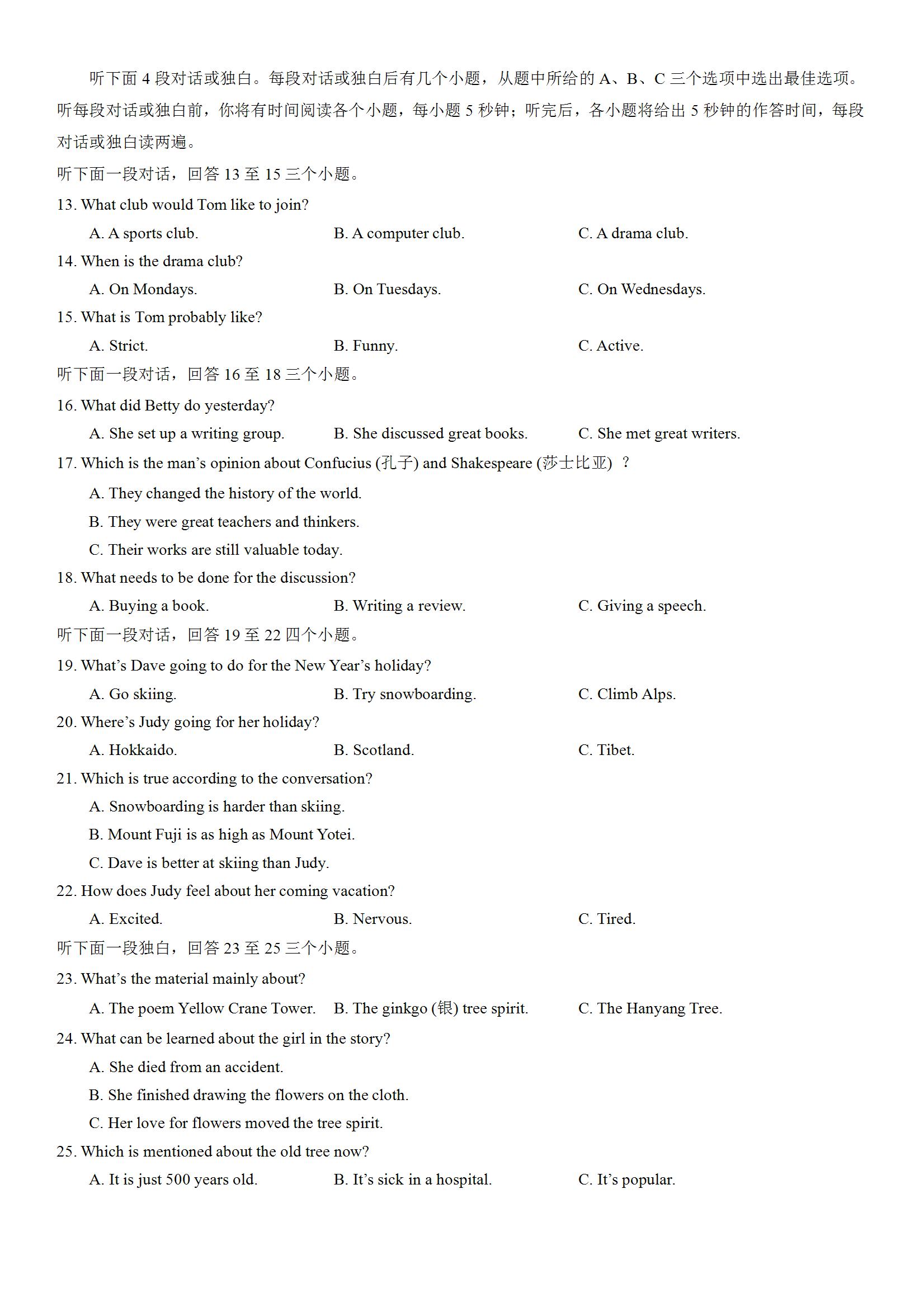 听下面 4 段对话或独白。每段对话或独白后有几个小题，从题中所给的 A、B、C 三个选项中选出最佳选项。听每段对话或独白前，你将有时间阅读各个小题，每小题 5 秒钟；听完后，各小题将给出 5 秒钟的作答时间，每段对话或独白读两遍。

听下面一段对话，回答 13 至 15 三个小题。

13. What club would Tom like to join?

A. A sports club.
B. A computer club.
C. A drama club.

14. When is the drama club?

A. On Mondays.
B. On Tuesdays.
C. On Wednesdays.

15. What is Tom probably like?

A. Strict.
B. Funny.
C. Active.

听下面一段对话，回答 16 至 18 三个小题。

16. What did Betty do yesterday?

A. She set up a writing group.
B. She discussed great books.
C. She met great writers.

17. Which is the man's opinion about Confucius (孔子) and Shakespeare (莎士比亚) ?

A. They changed the history of the world.
B. They were great teachers and thinkers.
C. Their works are still valuable today.

18. What needs to be done for the discussion?

A. Buying a book.
B. Writing a review.
C. Giving a speech.

听下面一段对话，回答 19 至 22 四个小题。

19. What's Dave going to do for the New Year's holiday?

A. Go skiing.
B. Try snowboarding.
C. Climb Alps.

20. Where's Judy going for her holiday?

A. Hokkaido.
B. Scotland.
C. Tibet.

21. Which is true according to the conversation?

A. Snowboarding is harder than skiing.
B. Mount Fuji is as high as Mount Yotei.
C. Dave is better at skiing than Judy.

22. How does Judy feel about her coming vacation?

A. Excited.
B. Nervous.
C. Tired.

听下面一段独白，回答 23 至 25 三个小题。

23. What's the material mainly about?

A. The poem Yellow Crane Tower.
B. The ginkgo (银) tree spirit.
C. The Hanyang Tree.

24. What can be learned about the girl in the story?

A. She died from an accident.
B. She finished drawing the flowers on the cloth.
C. Her love for flowers moved the tree spirit.

25. Which is mentioned about the old tree now?

A. It is just 500 years old.
B. It's sick in a hospital.
C. It's popular.